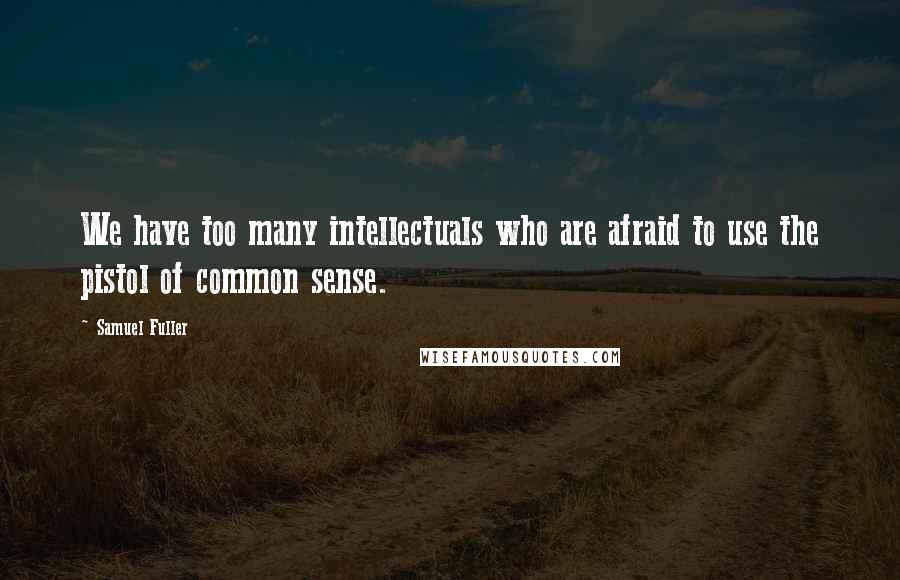 We have too many intellectuals who are afraid to use the pistol of common sense.

~ Samuel Fuller

WISEFAMOUSQUOTES.COM